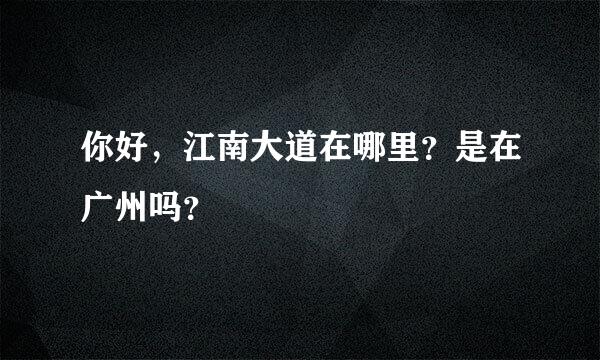 你好，江南大道在哪里？是在广州吗？